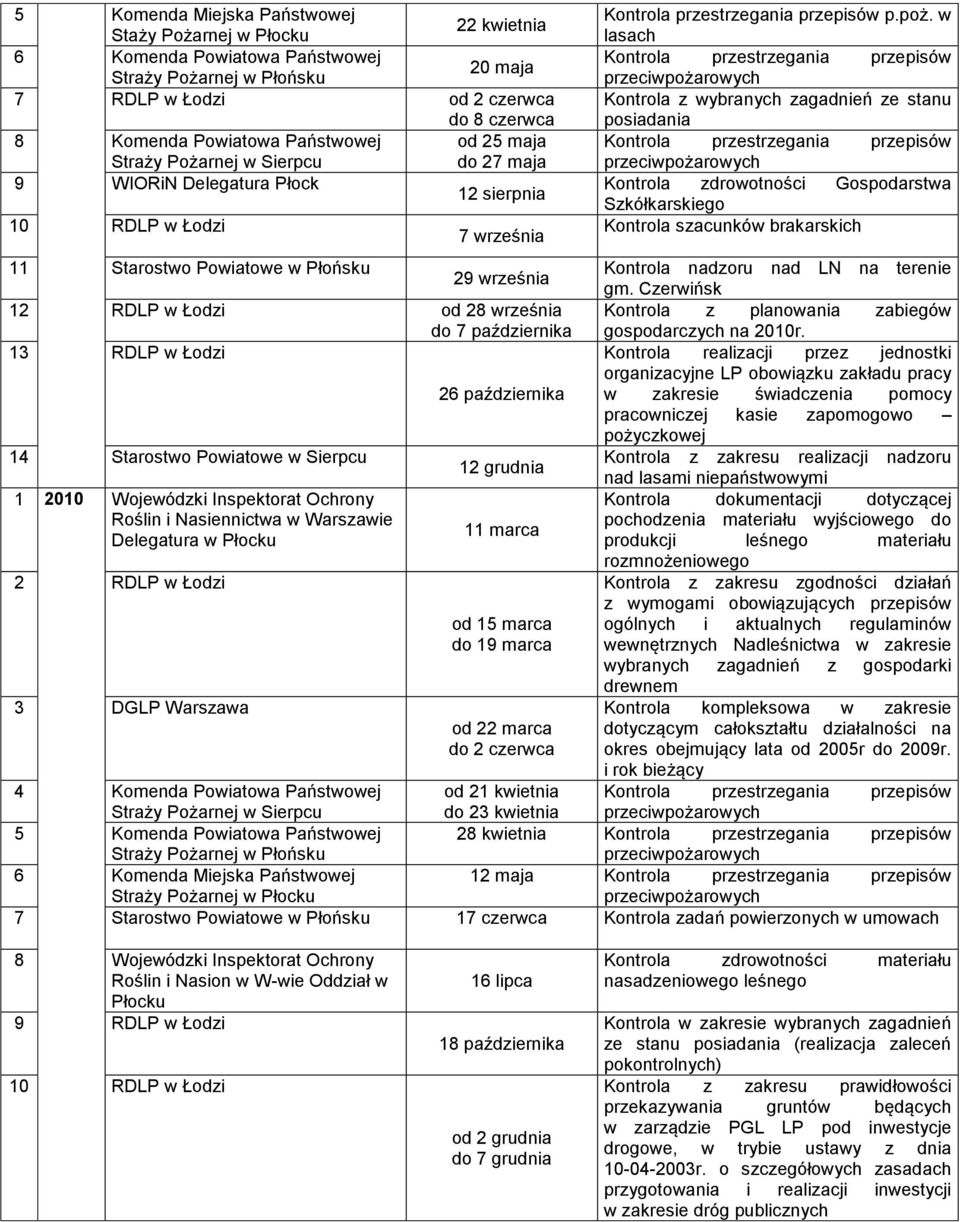 |  |  |  |  |  |
|---|---|---|---|---|
| 5 |  | Komenda Miejska Państwowej Staży Pożarnej w Płocku | 22 kwietnia | Kontrola przestrzegania przepisów p.poż. w lasach |
| 6 |  | Komenda Powiatowa Państwowej Straży Pożarnej w Płońsku | 20 maja | Kontrola przestrzegania przepisów przeciwpożarowych |
| 7 |  | RDLP w Łodzi | od 2 czerwca do 8 czerwca | Kontrola z wybranych zagadnień ze stanu posiadania |
| 8 |  | Komenda Powiatowa Państwowej Straży Pożarnej w Sierpcu | od 25 maja do 27 maja | Kontrola przestrzegania przepisów przeciwpożarowych |
| 9 |  | WIORiN Delegatura Płock | 12 sierpnia | Kontrola zdrowotności Gospodarstwa Szkółkarskiego |
| 10 |  | RDLP w Łodzi | 7 września | Kontrola szacunków brakarskich |
| 11 |  | Starostwo Powiatowe w Płońsku | 29 września | Kontrola nadzoru nad LN na terenie gm. Czerwińsk |
| 12 |  | RDLP w Łodzi | od 28 września do 7 października | Kontrola z planowania zabiegów gospodarczych na 2010r. |
| 13 |  | RDLP w Łodzi | 26 października | Kontrola realizacji przez jednostki organizacyjne LP obowiązku zakładu pracy w zakresie świadczenia pomocy pracowniczej kasie zapomogowo – pożyczkowej |
| 14 |  | Starostwo Powiatowe w Sierpcu | 12 grudnia | Kontrola z zakresu realizacji nadzoru nad lasami niepaństwowymi |
| 1 | 2010 | Wojewódzki Inspektorat Ochrony Roślin i Nasiennictwa w Warszawie Delegatura w Płocku | 11 marca | Kontrola dokumentacji dotyczącej pochodzenia materiału wyjściowego do produkcji leśnego materiału rozmnożeniowego |
| 2 |  | RDLP w Łodzi | od 15 marca do 19 marca | Kontrola z zakresu zgodności działań z wymogami obowiązujących przepisów ogólnych i aktualnych regulaminów wewnętrznych Nadleśnictwa w zakresie wybranych zagadnień z gospodarki drewnem |
| 3 |  | DGLP Warszawa | od 22 marca do 2 czerwca | Kontrola kompleksowa w zakresie dotyczącym całokształtu działalności na okres obejmujący lata od 2005r do 2009r. i rok bieżący |
| 4 |  | Komenda Powiatowa Państwowej Straży Pożarnej w Sierpcu | od 21 kwietnia do 23 kwietnia | Kontrola przestrzegania przepisów przeciwpożarowych |
| 5 |  | Komenda Powiatowa Państwowej Straży Pożarnej w Płońsku | 28 kwietnia | Kontrola przestrzegania przepisów przeciwpożarowych |
| 6 |  | Komenda Miejska Państwowej Straży Pożarnej w Płocku | 12 maja | Kontrola przestrzegania przepisów przeciwpożarowych |
| 7 |  | Starostwo Powiatowe w Płońsku | 17 czerwca | Kontrola zadań powierzonych w umowach |
| 8 |  | Wojewódzki Inspektorat Ochrony Roślin i Nasion w W-wie Oddział w Płocku | 16 lipca | Kontrola zdrowotności materiału nasadzeniowego leśnego |
| 9 |  | RDLP w Łodzi | 18 października | Kontrola w zakresie wybranych zagadnień ze stanu posiadania (realizacja zaleceń pokontrolnych) |
| 10 |  | RDLP w Łodzi | od 2 grudnia do 7 grudnia | Kontrola z zakresu prawidłowości przekazywania gruntów będących w zarządzie PGL LP pod inwestycje drogowe, w trybie ustawy z dnia 10-04-2003r. o szczegółowych zasadach przygotowania i realizacji inwestycji w zakresie dróg publicznych |